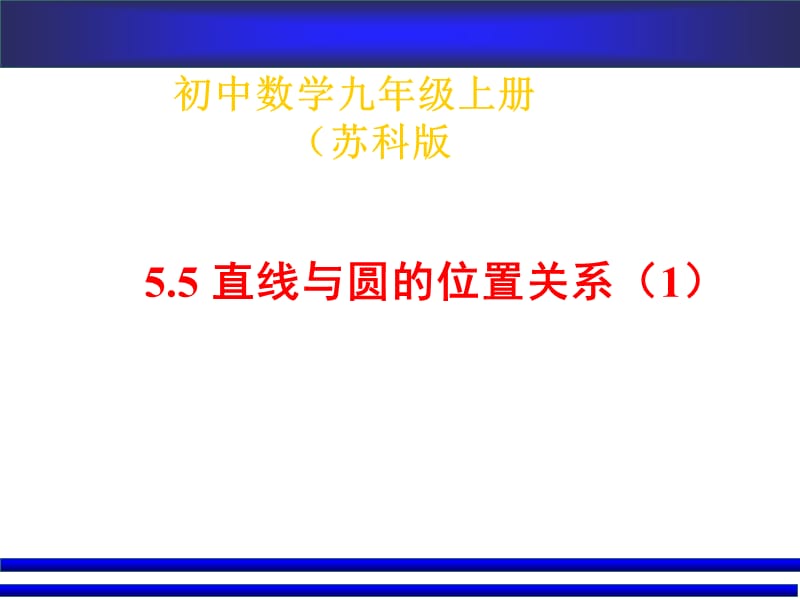 初中数学九年级上册
（苏科版

5.5 直线与圆的位置关系（1）